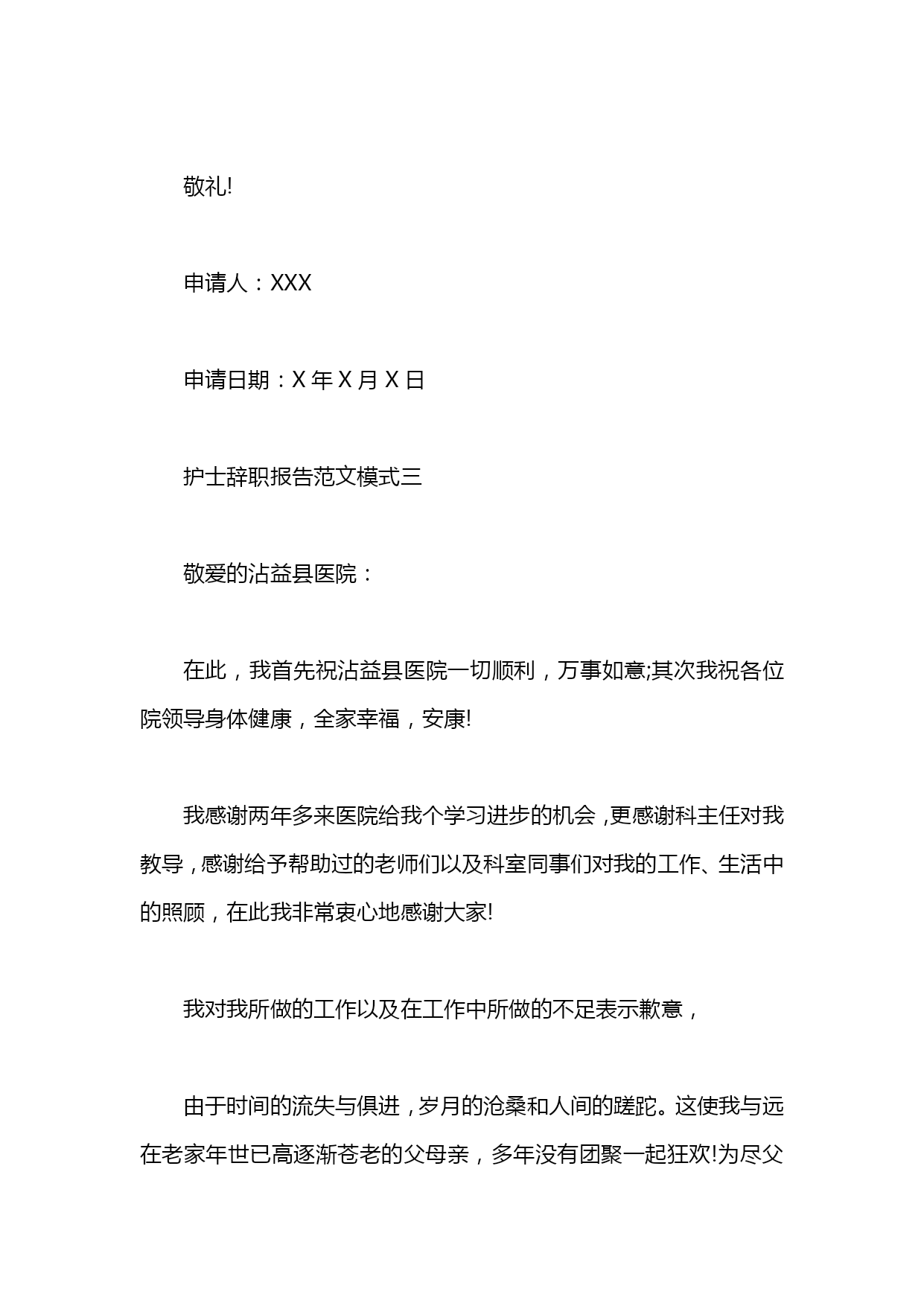 敬礼!

申请人：XXX

申请日期：X 年 X 月 X 日

护士辞职报告范文模式三

敬爱的沾益县医院：

在此，我首先祝沾益县医院一切顺利，万事如意;其次我祝各位院领导身体健康，全家幸福，安康!

我感谢两年多来医院给我个学习进步的机会，更感谢科主任对我教导，感谢给予帮助过的老师们以及科室同事们对我的工作、生活中的照顾，在此我非常衷心地感谢大家!

我对我所做的工作以及在工作中所做的不足表示歉意，

由于时间的流失与俱进，岁月的沧桑和人间的蹉跎。这使我与远在老家年世已高逐渐苍老的父母亲，多年没有团聚一起狂欢!为尽父